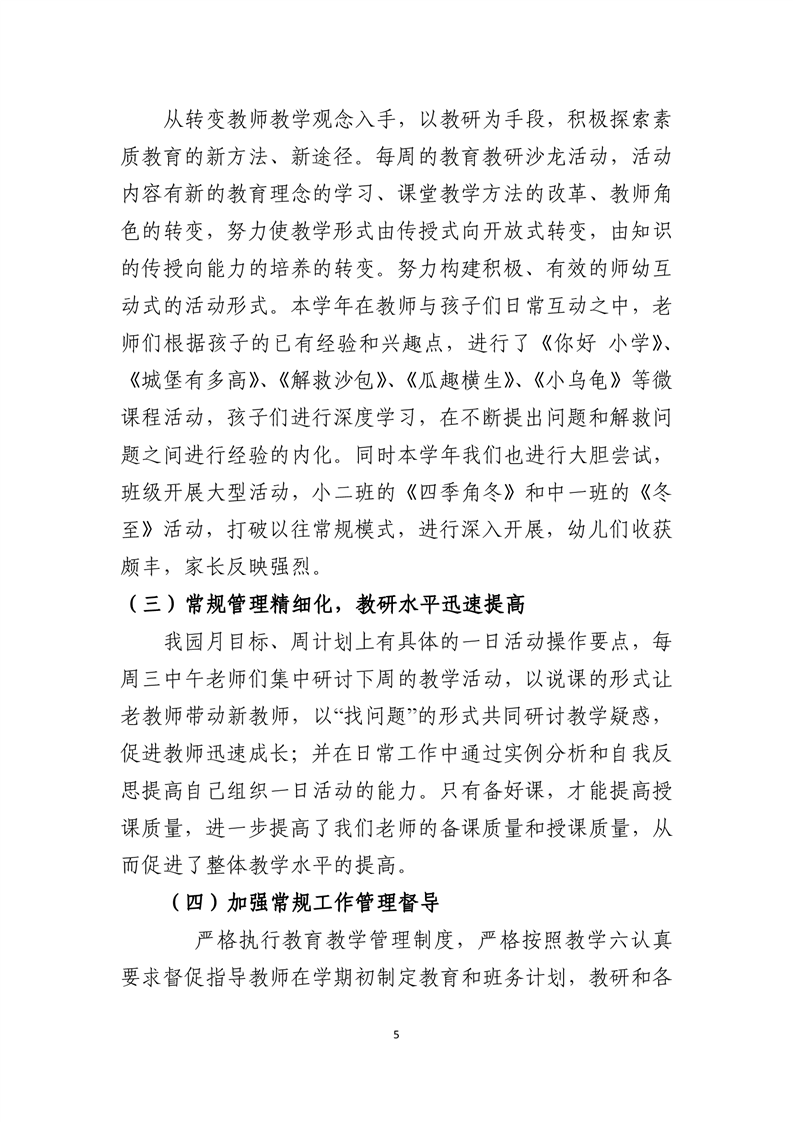 从转变教师教学观念入手，以教研为手段，积极探索素质教育的新方法、新途径。每周的教育教研沙龙活动，活动内容有新的教育理念的学习、课堂教学方法的改革、教师角色的转变，努力使教学形式由传授式向开放式转变，由知识的传授向能力的培养的转变。努力构建积极、有效的师幼互动式的活动形式。本学年在教师与孩子们日常互动之中，老师们根据孩子的已有经验和兴趣点，进行了《你好 小学》、《城堡有多高》、《解救沙包》、《瓜趣横生》、《小乌龟》等微课程活动，孩子们进行深度学习，在不断提出问题和解救问题之间进行经验的内化。同时本学年我们也进行大胆尝试，班级开展大型活动，小二班的《四季角冬》和中一班的《冬至》活动，打破以往常规模式，进行深入开展，幼儿们收获颇丰，家长反映强烈。

（三）常规管理精细化，教研水平迅速提高

我园月目标、周计划上有具体的一日活动操作要点，每周三中午老师们集中研讨下周的教学活动，以说课的形式让老教师带动新教师，以“找问题”的形式共同研讨教学疑惑，促进教师迅速成长；并在日常工作中通过实例分析和自我反思提高自己组织一日活动的能力。只有备好课，才能提高授课质量，进一步提高了我们老师的备课质量和授课质量，从而促进了整体教学水平的提高。

（四）加强常规工作管理督导

严格执行教育教学管理制度，严格按照教学六认真要求督促指导教师在学期初制定教育和班务计划，教研和各

5